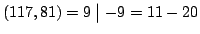 $(117, 81) = 9 \mid -9 = 11 - 20$